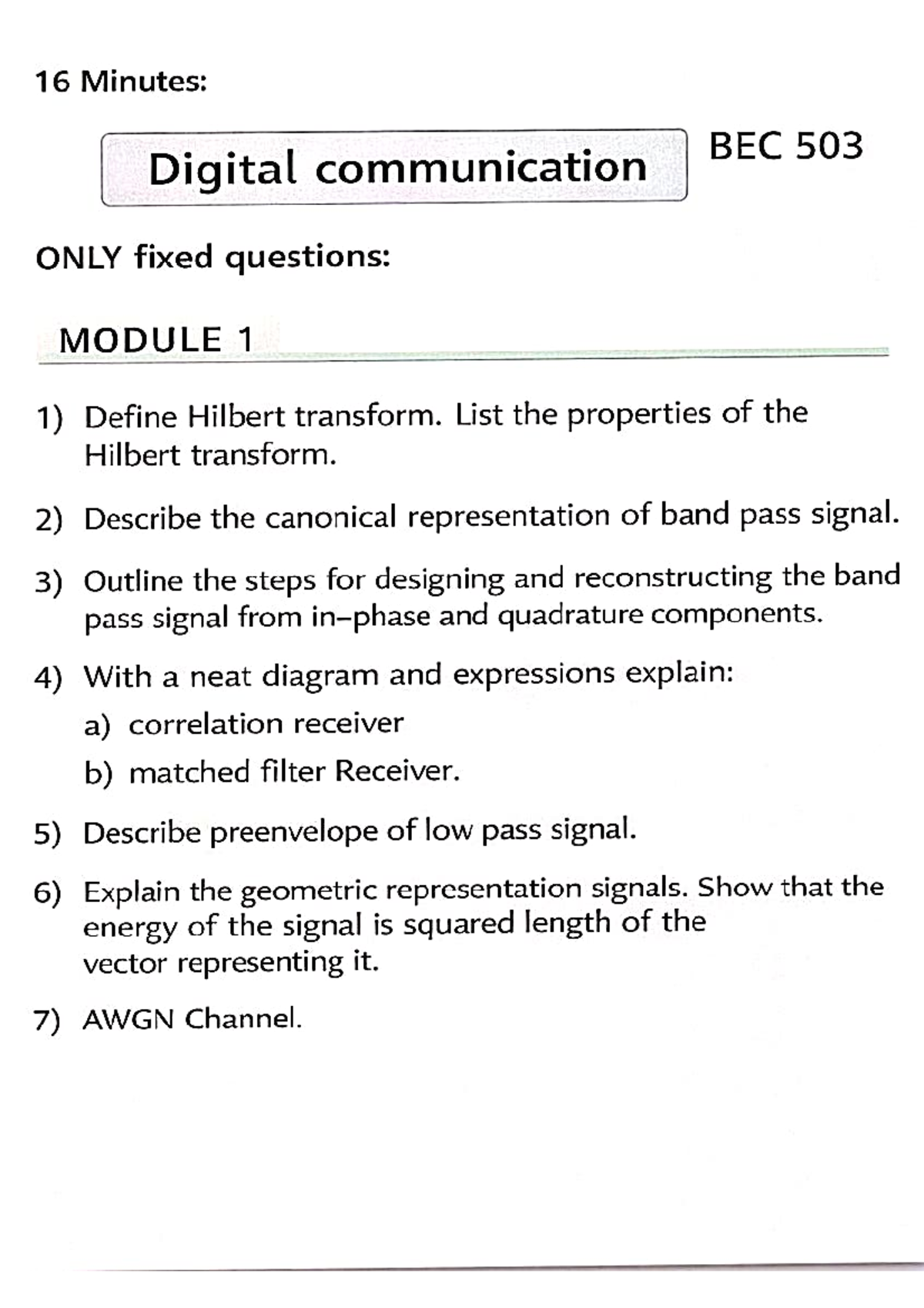 16 Minutes:

Digital communication

BEC 503

ONLY fixed questions:

MODULE 1

1) Define Hilbert transform. List the properties of the Hilbert transform.

2) Describe the canonical representation of band pass signal.

3) Outline the steps for designing and reconstructing the band pass signal from in–phase and quadrature components.

4) With a neat diagram and expressions explain:

a) correlation receiver

b) matched filter Receiver.

5) Describe preenvelope of low pass signal.

6) Explain the geometric representation signals. Show that the energy of the signal is squared length of the vector representing it.

7) AWGN Channel.